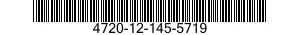 4720-12-145-5719